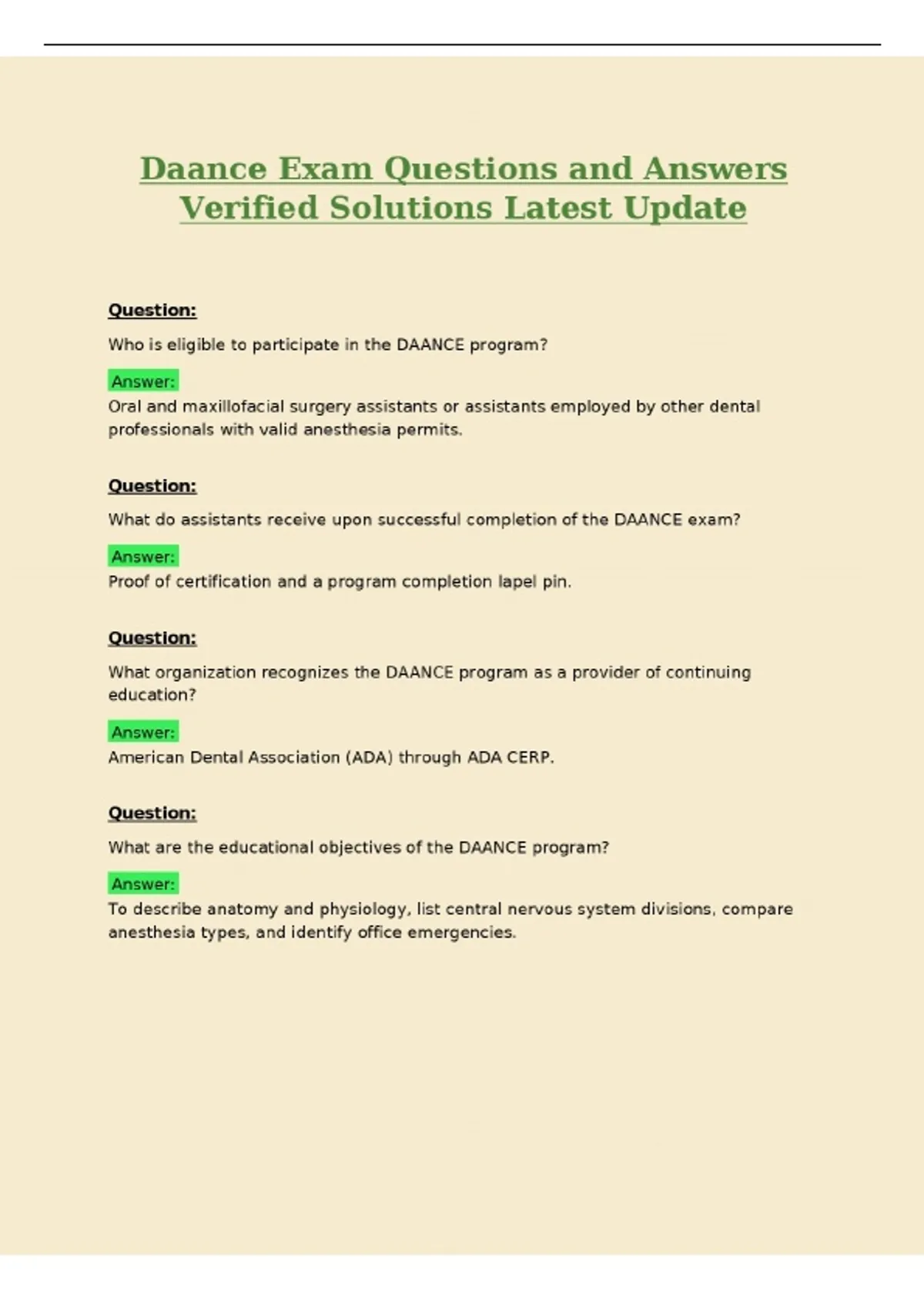 Daance Exam Questions and Answers Verified Solutions Latest Update

Question:

Who is eligible to participate in the DAANCE program?

Answer:
Oral and maxillofacial surgery assistants or assistants employed by other dental professionals with valid anesthesia permits.

Question:

What do assistants receive upon successful completion of the DAANCE exam?

Answer:
Proof of certification and a program completion lapel pin.

Question:

What organization recognizes the DAANCE program as a provider of continuing education?

Answer:
American Dental Association (ADA) through ADA CERP.

Question:

What are the educational objectives of the DAANCE program?

Answer:
To describe anatomy and physiology, list central nervous system divisions, compare anesthesia types, and identify office emergencies.